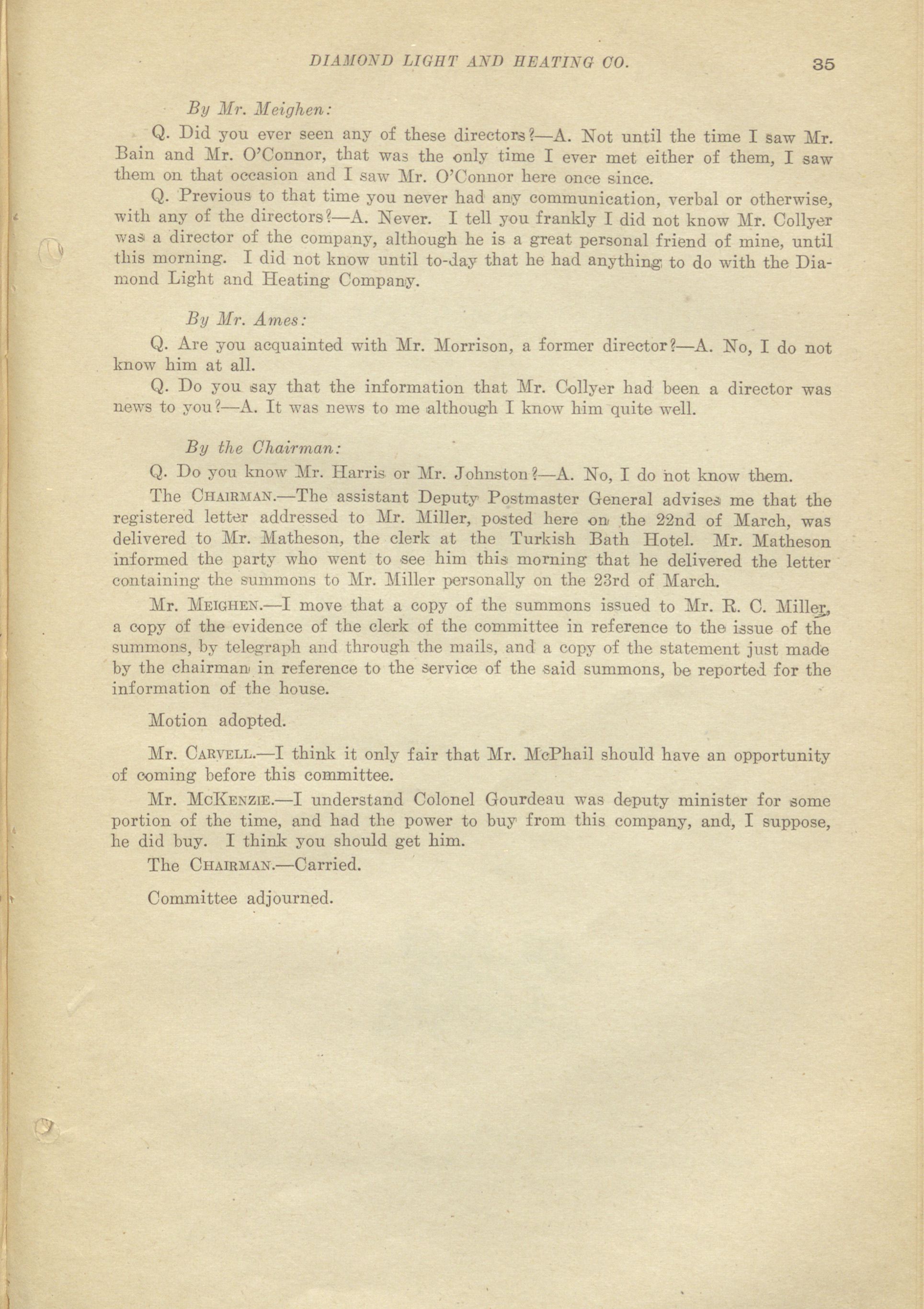 DIAMOND LIGHT AND HEATING CO. 35

By Mr. Meighen:

Q. Did you ever seen any of these directors?—A. Not until the time I saw Mr. Bain and Mr. O'Connor, that was the only time I ever met either of them, I saw them on that occasion and I saw Mr. O'Connor here once since.

Q. Previous to that time you never had any communication, verbal or otherwise, with any of the directors?—A. Never. I tell you frankly I did not know Mr. Collyer was a director of the company, although he is a great personal friend of mine, until this morning. I did not know until to-day that he had anything to do with the Diamond Light and Heating Company.

By Mr. Ames:

Q. Are you acquainted with Mr. Morrison, a former director?—A. No, I do not know him at all.

Q. Do you say that the information that Mr. Collyer had been a director was news to you?—A. It was news to me although I know him quite well.

By the Chairman:

Q. Do you know Mr. Harris or Mr. Johnston?—A. No, I do not know them.

The CHAIRMAN.—The assistant Deputy Postmaster General advises me that the registered letter addressed to Mr. Miller, posted here on the 22nd of March, was delivered to Mr. Matheson, the clerk at the Turkish Bath Hotel. Mr. Matheson informed the party who went to see him this morning that he delivered the letter containing the summons to Mr. Miller personally on the 23rd of March.

Mr. MEIGHEN.—I move that a copy of the summons issued to Mr. R. C. Miller, a copy of the evidence of the clerk of the committee in reference to the issue of the summons, by telegraph and through the mails, and a copy of the statement just made by the chairman in reference to the service of the said summons, be reported for the information of the house.

Motion adopted.

Mr. CARVELL.—I think it only fair that Mr. McPhail should have an opportunity of coming before this committee.

Mr. MCKENZIE.—I understand Colonel Gourdeau was deputy minister for some portion of the time, and had the power to buy from this company, and, I suppose, he did buy. I think you should get him.

The CHAIRMAN.—Carried.

Committee adjourned.